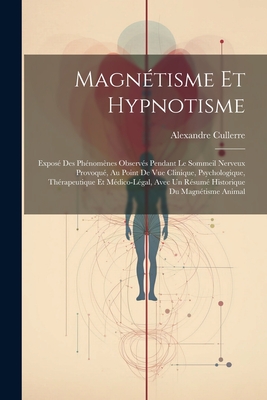 Magnétisme Et Hypnotisme

Alexandre Cullerre

Exposé Des Phénomènes Observés Pendant Le Sommeil Nerveux Provoqué, Au Point De Vue Clinique, Psychologique, Thérapeutique Et Médico-Légal, Avec Un Résumé Historique Du Magnétisme Animal